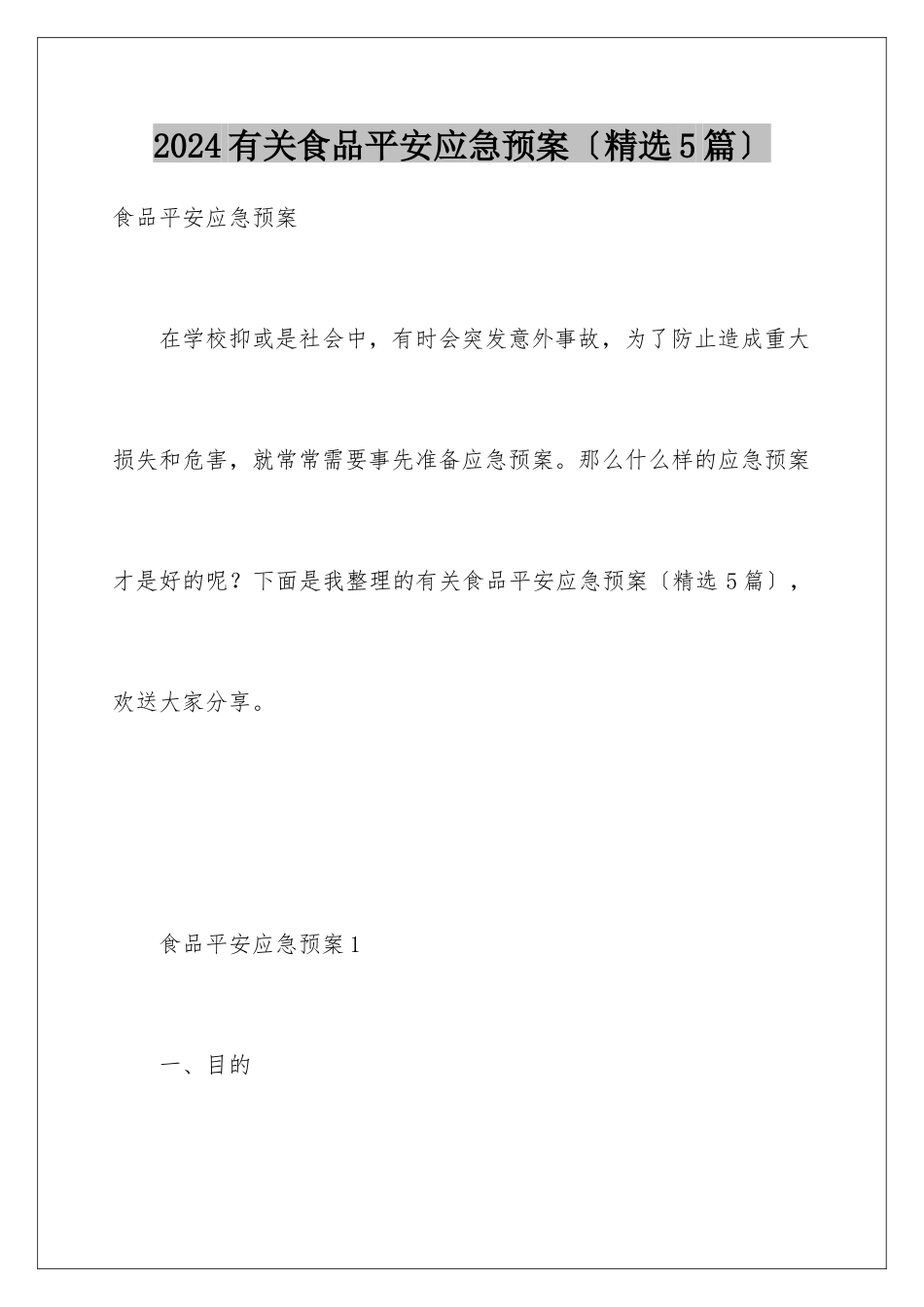 2024有关食品平安应急预案〔精选5篇〕

食品平安应急预案

在学校抑或是社会中，有时会突发意外事故，为了防止造成重大损失和危害，就常常需要事先准备应急预案。那么什么样的应急预案才是好的呢？下面是我整理的有关食品平安应急预案〔精选5篇〕，欢送大家分享。

食品平安应急预案1

一、目的